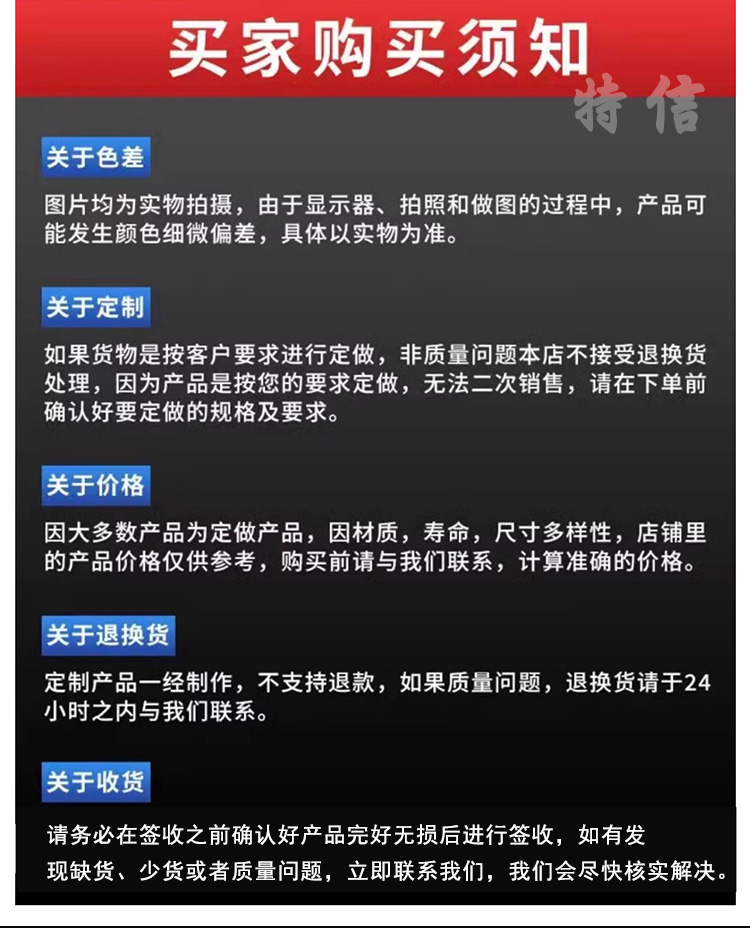 买家购买须知

关于色差

图片均为实物拍摄，由于显示器、拍照和做图的过程中，产品可能发生颜色细微偏差，具体以实物为准。

关于定制

如果货物是按客户要求进行定做，非质量问题本店不接受退换货处理，因为产品是按您的要求定做，无法二次销售，请在下单前确认好要定做的规格及要求。

关于价格

因大多数产品为定做产品，因材质，寿命，尺寸多样性，店铺里的产品价格仅供参考，购买前请与我们联系，计算准确的价格。

关于退换货

定制产品一经制作，不支持退款，如果质量问题，退换货请于24小时之内与我们联系。

关于收货

请务必在签收之前确认好产品完好无损后进行签收，如有发现缺货、少货或者质量问题，立即联系我们，我们会尽快核实解决。

特信